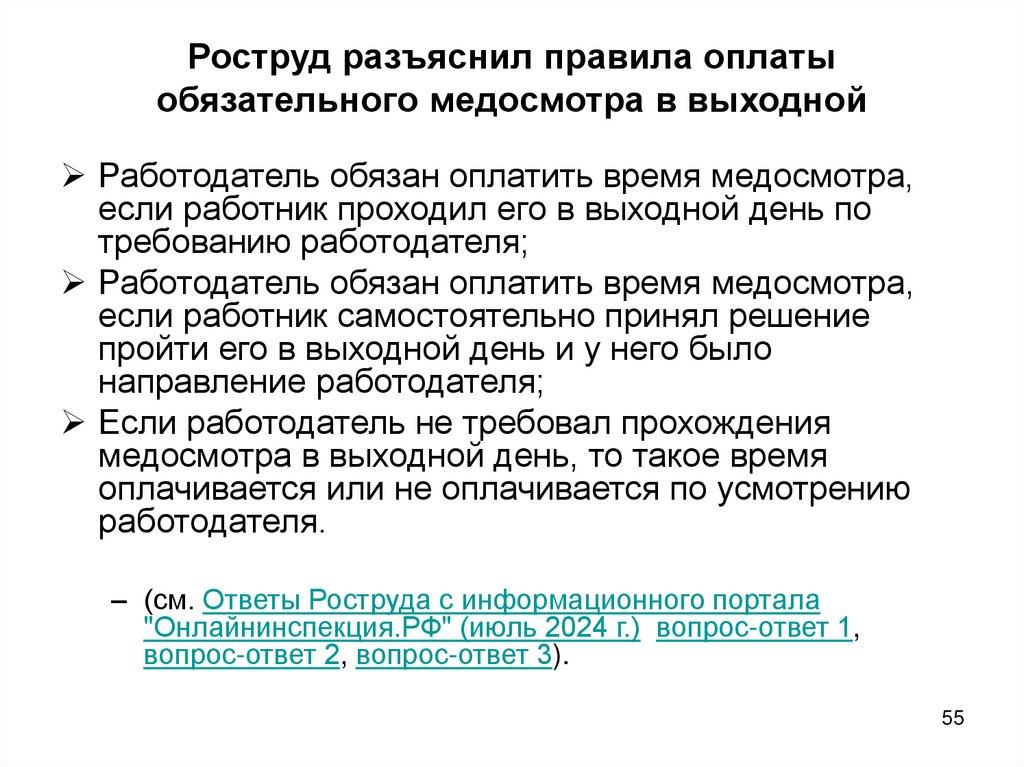 Роструд разъяснил правила оплаты обязательного медосмотра в выходной

➢ Работодатель обязан оплатить время медосмотра, если работник проходил его в выходной день по требованию работодателя;

➢ Работодатель обязан оплатить время медосмотра, если работник самостоятельно принял решение пройти его в выходной день и у него было направление работодателя;

➢ Если работодатель не требовал прохождения медосмотра в выходной день, то такое время оплачивается или не оплачивается по усмотрению работодателя.

– (см. Ответы Роструда с информационного портала "Онлайнинспекция.РФ" (июль 2024 г.) вопрос-ответ 1, вопрос-ответ 2, вопрос-ответ 3).

55